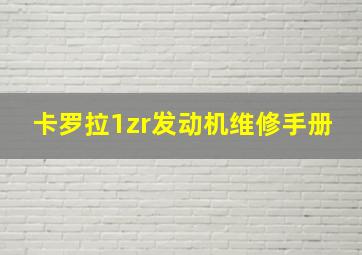 卡罗拉1zr发动机维修手册